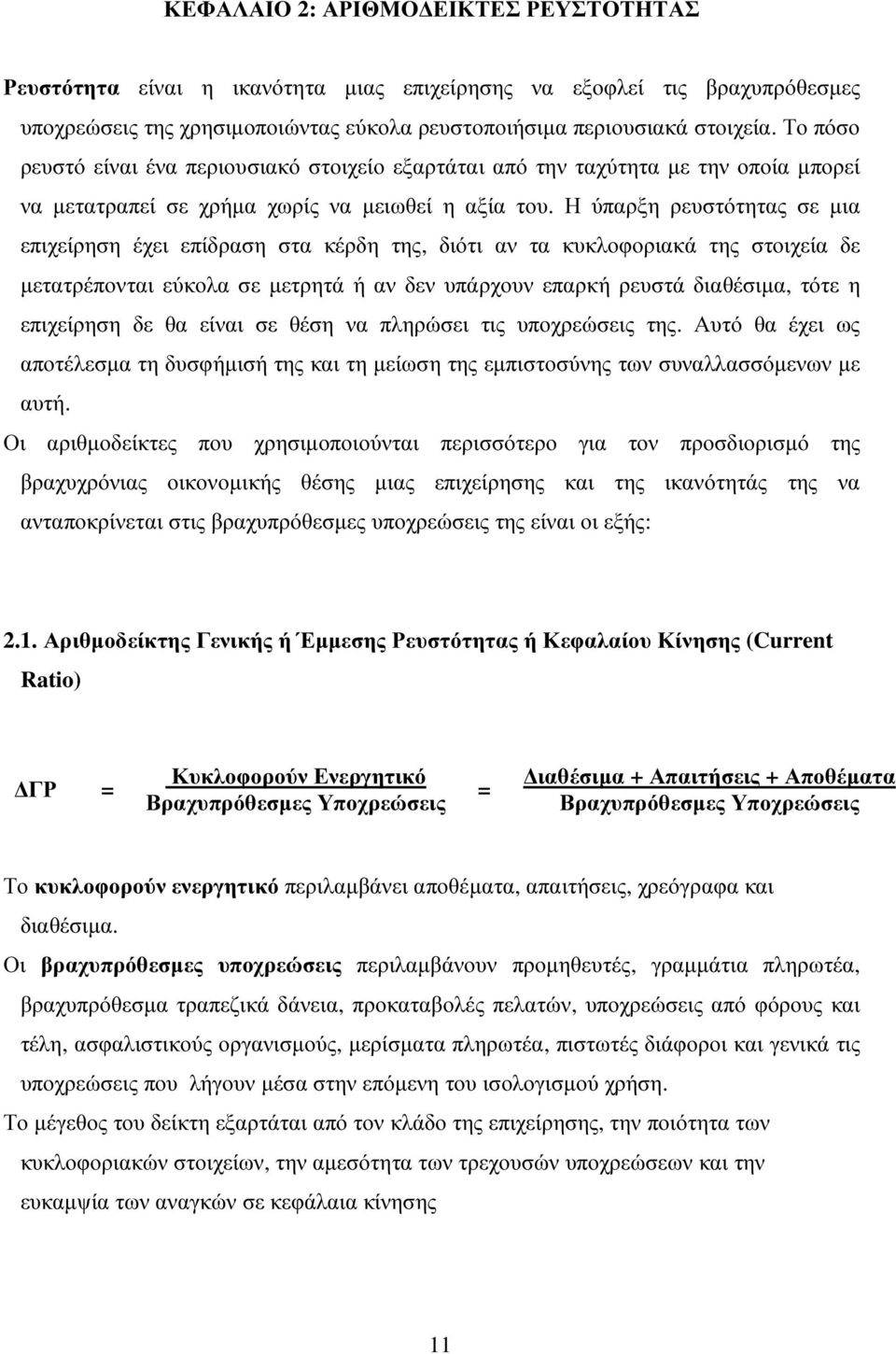 ΚΕΦΑΛΑΙΟ 2: ΑΡΙΘΜΟΔΕΙΚΤΕΣ ΡΕΥΣΤΟΤΗΤΑΣ

Ρευστότητα είναι η ικανότητα μιας επιχείρησης να εξοφλεί τις βραχυπρόθεσμες υποχρεώσεις της χρησιμοποιώντας εύκολα ρευστοποιήσιμα περιουσιακά στοιχεία. Το πόσο ρευστό είναι ένα περιουσιακό στοιχείο εξαρτάται από την ταχύτητα με την οποία μπορεί να μετατραπεί σε χρήμα χωρίς να μειωθεί η αξία του. Η ύπαρξη ρευστότητας σε μια επιχείρηση έχει επίδραση στα κέρδη της, διότι αν τα κυκλοφοριακά της στοιχεία δε μετατρέπονται εύκολα σε μετρητά ή αν δεν υπάρχουν επαρκή ρευστά διαθέσιμα, τότε η επιχείρηση δε θα είναι σε θέση να πληρώσει τις υποχρεώσεις της. Αυτό θα έχει ως αποτέλεσμα τη δυσφήμισή της και τη μείωση της εμπιστοσύνης των συναλλασσόμενων με αυτή.

Οι αριθμοδείκτες που χρησιμοποιούνται περισσότερο για τον προσδιορισμό της βραχυχρόνιας οικονομικής θέσης μιας επιχείρησης και της ικανότητάς της να ανταποκρίνεται στις βραχυπρόθεσμες υποχρεώσεις της είναι οι εξής:

2.1. Αριθμοδείκτης Γενικής ή Έμμεσης Ρευστότητας ή Κεφαλαίου Κίνησης (Current Ratio)

$ΔΓΡ = \frac{\text{Κυκλοφορούν Ενεργητικό}}{\text{Βραχυπρόθεσμες Υποχρεώσεις}} = \frac{\text{Διαθέσιμα + Απαιτήσεις + Αποθέματα}}{\text{Βραχυπρόθεσμες Υποχρεώσεις}}$

Το κυκλοφορούν ενεργητικό περιλαμβάνει αποθέματα, απαιτήσεις, χρεόγραφα και διαθέσιμα.

Οι βραχυπρόθεσμες υποχρεώσεις περιλαμβάνουν προμηθευτές, γραμμάτια πληρωτέα, βραχυπρόθεσμα τραπεζικά δάνεια, προκαταβολές πελατών, υποχρεώσεις από φόρους και τέλη, ασφαλιστικούς οργανισμούς, μερίσματα πληρωτέα, πιστωτές διάφοροι και γενικά τις υποχρεώσεις που λήγουν μέσα στην επόμενη του ισολογισμού χρήση.

Το μέγεθος του δείκτη εξαρτάται από τον κλάδο της επιχείρησης, την ποιότητα των κυκλοφοριακών στοιχείων, την αμεσότητα των τρεχουσών υποχρεώσεων και την ευκαμψία των αναγκών σε κεφάλαια κίνησης

11